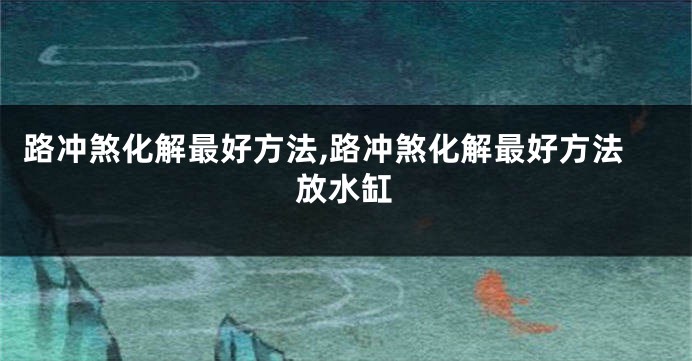 路冲煞化解最好方法,路冲煞化解最好方法放水缸